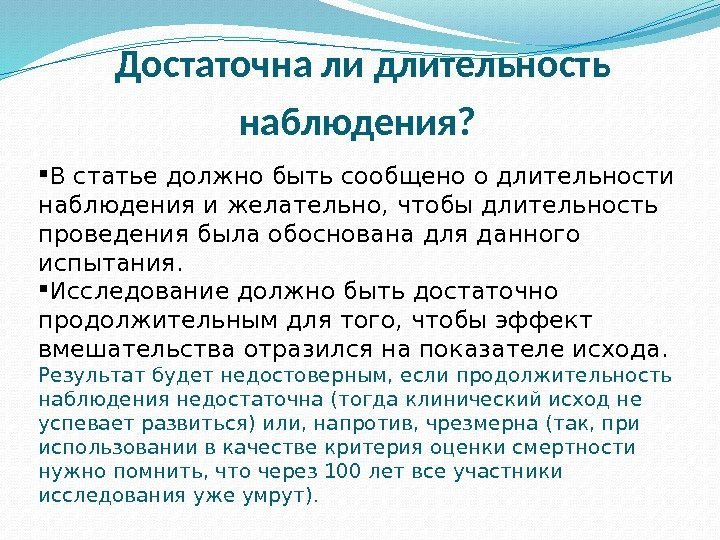 Достаточна ли длительность наблюдения?

▪В статье должно быть сообщено о длительности наблюдения и желательно, чтобы длительность проведения была обоснована для данного испытания.

▪Исследование должно быть достаточно продолжительным для того, чтобы эффект вмешательства отразился на показателе исхода. Результат будет недостоверным, если продолжительность наблюдения недостаточна (тогда клинический исход не успевает развиться) или, напротив, чрезмерна (так, при использовании в качестве критерия оценки смертности нужно помнить, что через 100 лет все участники исследования уже умрут).